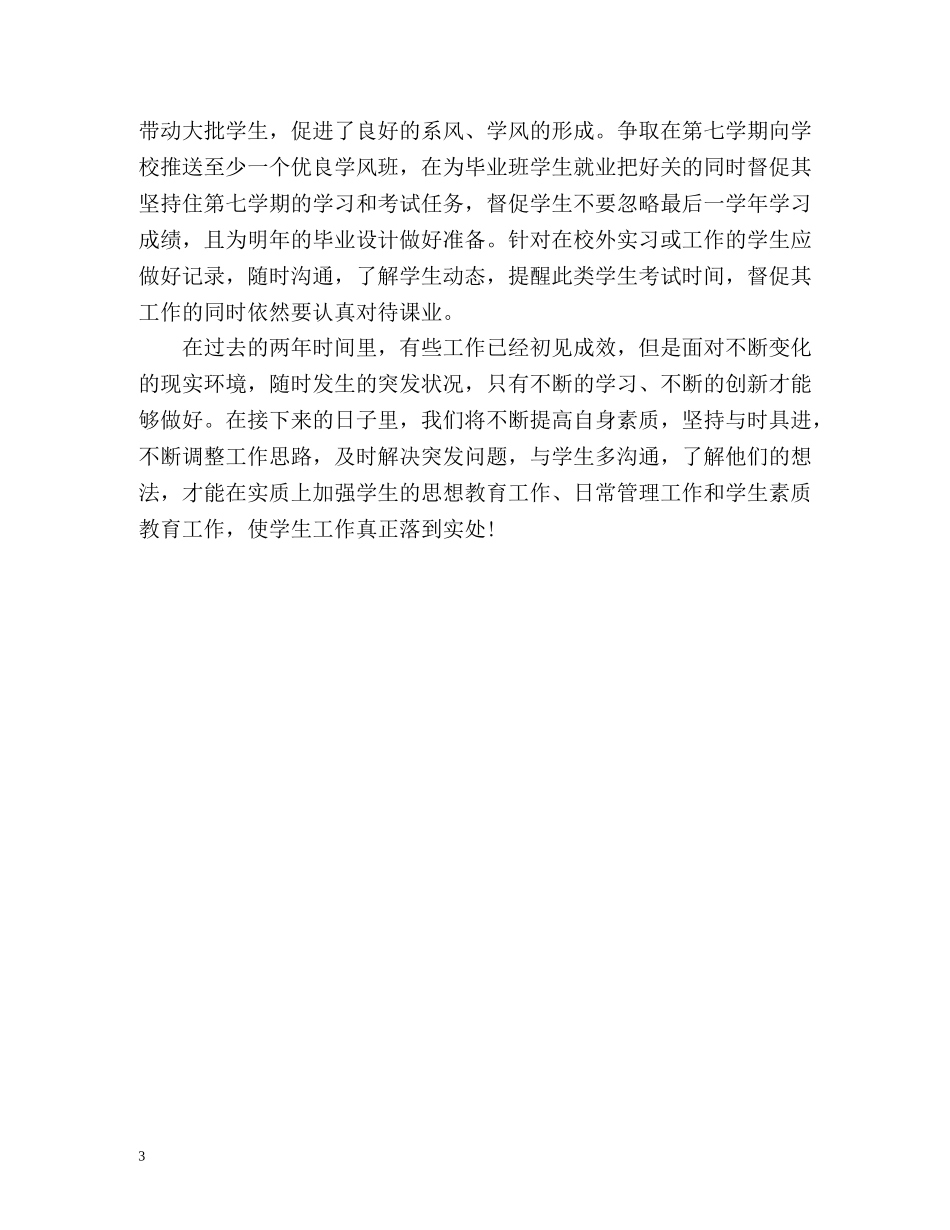 带动大批学生，促进了良好的系风、学风的形成。争取在第七学期向学校推送至少一个优良学风班，在为毕业班学生就业把好关的同时督促其坚持住第七学期的学习和考试任务，督促学生不要忽略最后一学年学习成绩，且为明年的毕业设计做好准备。针对在校外实习或工作的学生应做好记录，随时沟通，了解学生动态，提醒此类学生考试时间，督促其工作的同时依然要认真对待课业。

在过去的两年时间里，有些工作已经初见成效，但是面对不断变化的现实环境，随时发生的突发状况，只有不断的学习、不断的创新才能够做好。在接下来的日子里，我们将不断提高自身素质，坚持与时具进，不断调整工作思路，及时解决突发问题，与学生多沟通，了解他们的想法，才能在实质上加强学生的思想教育工作、日常管理工作和学生素质教育工作，使学生工作真正落到实处!

3